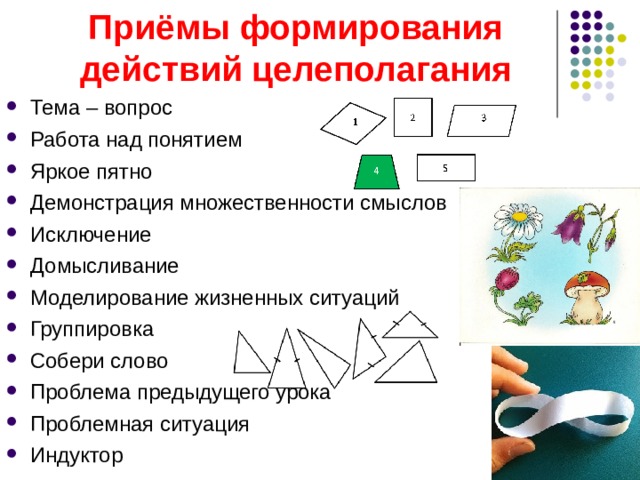 Приёмы формирования действий целеполагания

- Тема – вопрос
- Работа над понятием
- Яркое пятно
- Демонстрация множественности смыслов
- Исключение
- Домысливание
- Моделирование жизненных ситуаций
- Группировка
- Собери слово
- Проблема предыдущего урока
- Проблемная ситуация
- Индуктор

1
2
3
4
5